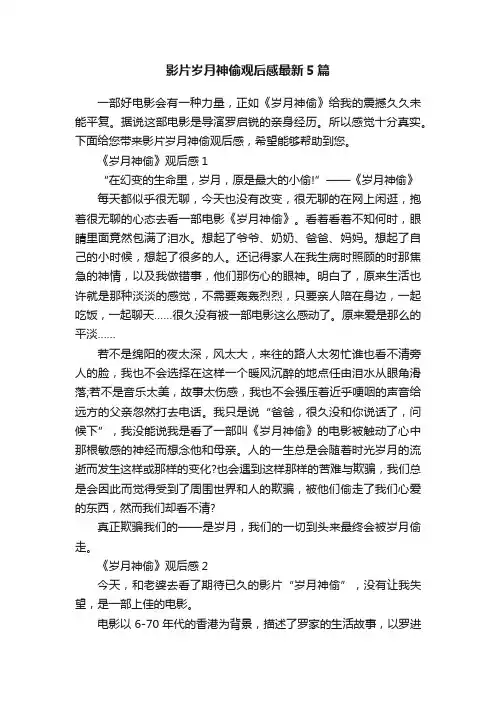 影片岁月神偷观后感最新5篇

一部好电影会有一种力量，正如《岁月神偷》给我的震撼久久未能平复。据说这部电影是导演罗启锐的亲身经历。所以感觉十分真实。下面给您带来影片岁月神偷观后感，希望能够帮助到您。

《岁月神偷》观后感1

“在幻变的生命里，岁月，原是最大的小偷!”——《岁月神偷》

每天都似乎很无聊，今天也没有改变，很无聊的在网上闲逛，抱着很无聊的心态去看一部电影《岁月神偷》。看着看着不知何时，眼睛里面竟然包满了泪水。想起了爷爷、奶奶、爸爸、妈妈。想起了自己的小时候，想起了很多的人。还记得家人在我生病时照顾的时那焦急的神情，以及我做错事，他们那伤心的眼神。明白了，原来生活也许就是那种淡淡的感觉，不需要轰轰烈烈，只要亲人陪在身边，一起吃饭，一起聊天……很久没有被一部电影这么感动了。原来爱是那么的平淡……

若不是绵阳的夜太深，风太大，来往的路人太匆忙谁也看不清旁人的脸，我也不会选择在这样一个暖风沉醉的地点任由泪水从眼角滑落;若不是音乐太美，故事太伤感，我也不会强压着近乎哽咽的声音给远方的父亲忽然打去电话。我只是说“爸爸，很久没和你说话了，问候下”，我没能说我是看了一部叫《岁月神偷》的电影被触动了心中那根敏感的神经而想念他和母亲。人的一生总是会随着时光岁月的流逝而发生这样或那样的变化?也会遇到这样那样的苦难与欺骗，我们总是会因此而觉得受到了周围世界和人的欺骗，被他们偷走了我们心爱的东西，然而我们却看不清?

真正欺骗我们的——是岁月，我们的一切到头来最终会被岁月偷走。

《岁月神偷》观后感2

今天，和老婆去看了期待已久的影片“岁月神偷”，没有让我失望，是一部上佳的电影。

电影以6-70年代的香港为背景，描述了罗家的生活故事，以罗进